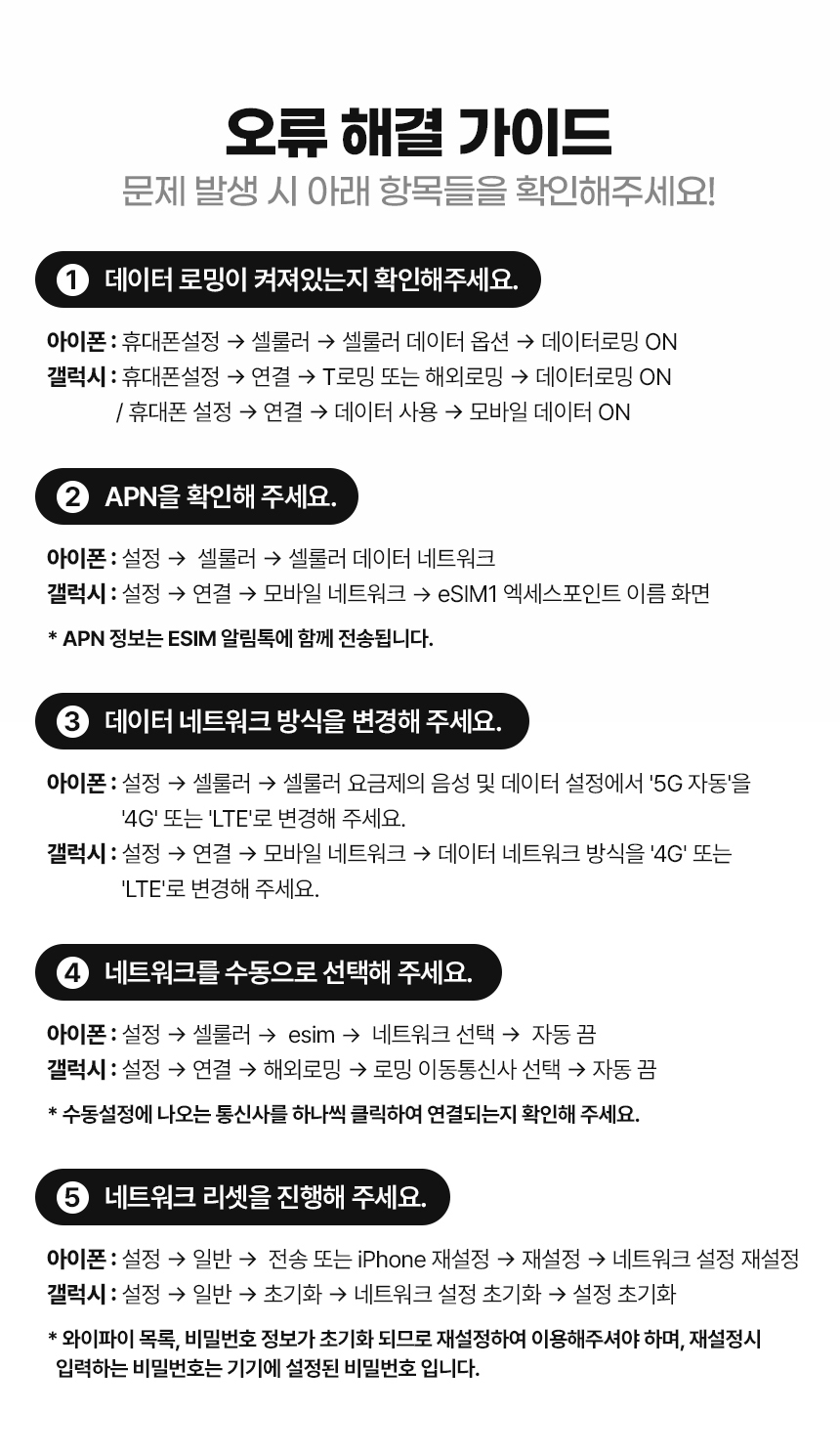 오류 해결 가이드
문제 발생 시 아래 항목들을 확인해주세요!

1 데이터 로밍이 켜져있는지 확인해주세요.

아이폰 : 휴대폰설정 → 셀룰러 → 셀룰러 데이터 옵션 → 데이터로밍 ON
갤럭시 : 휴대폰설정 → 연결 → T로밍 또는 해외로밍 → 데이터로밍 ON
/ 휴대폰 설정 → 연결 → 데이터 사용 → 모바일 데이터 ON

2 APN을 확인해 주세요.

아이폰 : 설정 → 셀룰러 → 셀룰러 데이터 네트워크
갤럭시 : 설정 → 연결 → 모바일 네트워크 → eSIM1 엑세스포인트 이름 화면

* APN 정보는 ESIM 알림톡에 함께 전송됩니다.

3 데이터 네트워크 방식을 변경해 주세요.

아이폰 : 설정 → 셀룰러 → 셀룰러 요금제의 음성 및 데이터 설정에서 '5G 자동'을 '4G' 또는 'LTE'로 변경해 주세요.
갤럭시 : 설정 → 연결 → 모바일 네트워크 → 데이터 네트워크 방식을 '4G' 또는 'LTE'로 변경해 주세요.

4 네트워크를 수동으로 선택해 주세요.

아이폰 : 설정 → 셀룰러 → esim → 네트워크 선택 → 자동 끔
갤럭시 : 설정 → 연결 → 해외로밍 → 로밍 이동통신사 선택 → 자동 끔

* 수동설정에 나오는 통신사를 하나씩 클릭하여 연결되는지 확인해 주세요.

5 네트워크 리셋을 진행해 주세요.

아이폰 : 설정 → 일반 → 전송 또는 iPhone 재설정 → 재설정 → 네트워크 설정 재설정
갤럭시 : 설정 → 일반 → 초기화 → 네트워크 설정 초기화 → 설정 초기화

* 와이파이 목록, 비밀번호 정보가 초기화 되므로 재설정하여 이용해주셔야 하며, 재설정시 입력하는 비밀번호는 기기에 설정된 비밀번호 입니다.